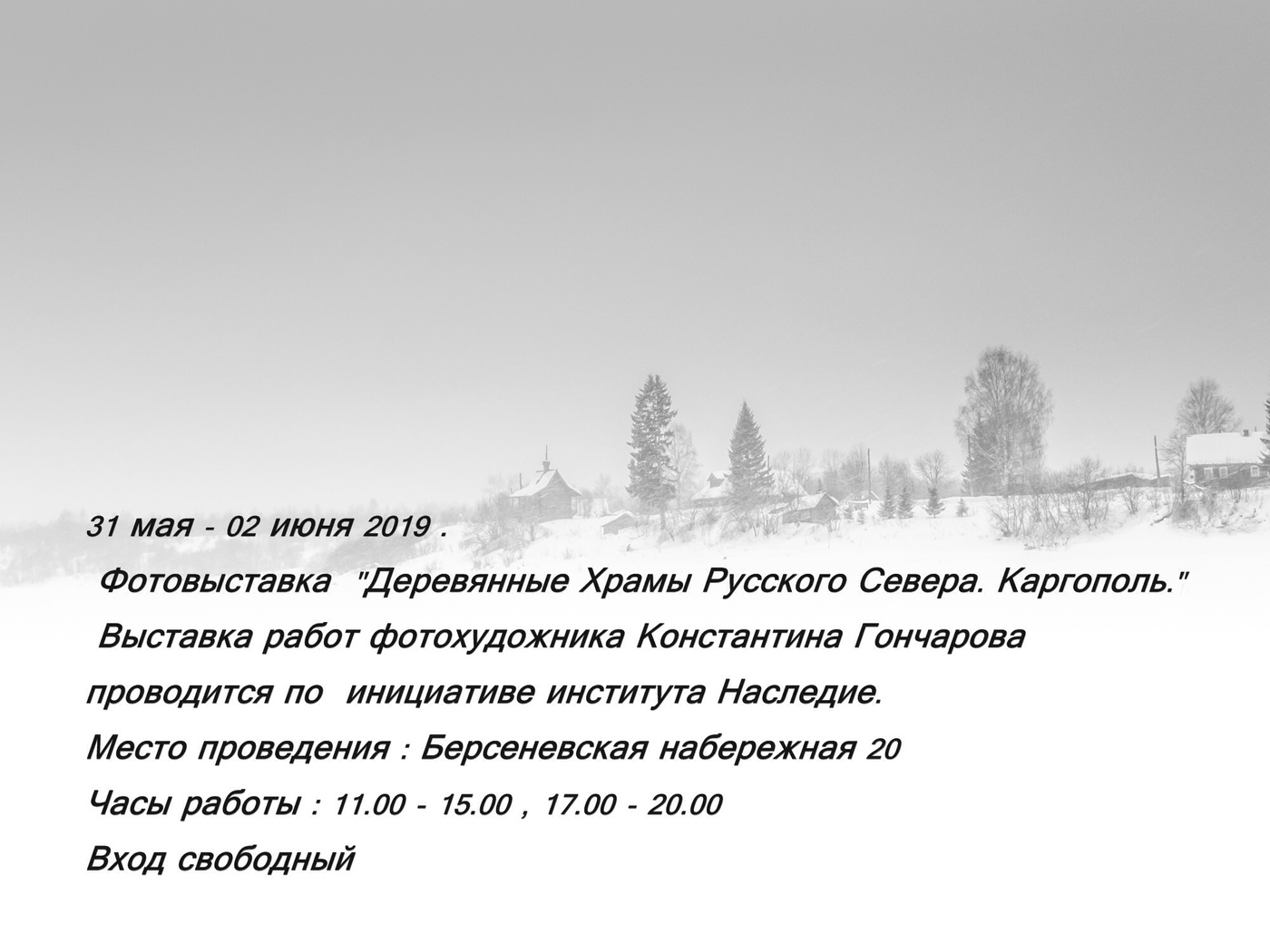 31 мая - 02 июня 2019 .

Фотовыставка "Деревянные Храмы Русского Севера. Каргополь."

Выставка работ фотохудожника Константина Гончарова проводится по инициативе института Наследие.

Место проведения : Берсеневская набережная 20

Часы работы : 11.00 - 15.00 , 17.00 - 20.00

Вход свободный